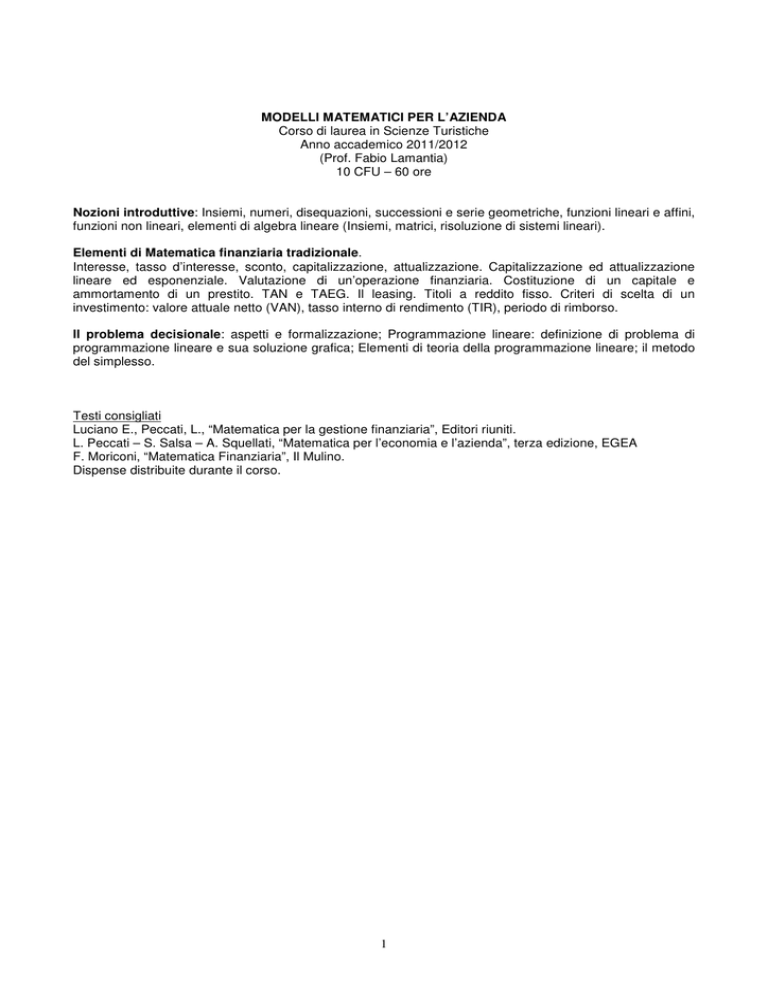 MODELLI MATEMATICI PER L'AZIENDA
Corso di laurea in Scienze Turistiche
Anno accademico 2011/2012
(Prof. Fabio Lamantia)
10 CFU – 60 ore

Nozioni introduttive: Insiemi, numeri, disequazioni, successioni e serie geometriche, funzioni lineari e affini, funzioni non lineari, elementi di algebra lineare (Insiemi, matrici, risoluzione di sistemi lineari).

Elementi di Matematica finanziaria tradizionale.
Interesse, tasso d'interesse, sconto, capitalizzazione, attualizzazione. Capitalizzazione ed attualizzazione lineare ed esponenziale. Valutazione di un'operazione finanziaria. Costituzione di un capitale e ammortamento di un prestito. TAN e TAEG. Il leasing. Titoli a reddito fisso. Criteri di scelta di un investimento: valore attuale netto (VAN), tasso interno di rendimento (TIR), periodo di rimborso.

Il problema decisionale: aspetti e formalizzazione; Programmazione lineare: definizione di problema di programmazione lineare e sua soluzione grafica; Elementi di teoria della programmazione lineare; il metodo del simplesso.

Testi consigliati
Luciano E., Peccati, L., "Matematica per la gestione finanziaria", Editori riuniti.
L. Peccati – S. Salsa – A. Squellati, "Matematica per l'economia e l'azienda", terza edizione, EGEA
F. Moriconi, "Matematica Finanziaria", Il Mulino.
Dispense distribuite durante il corso.

1